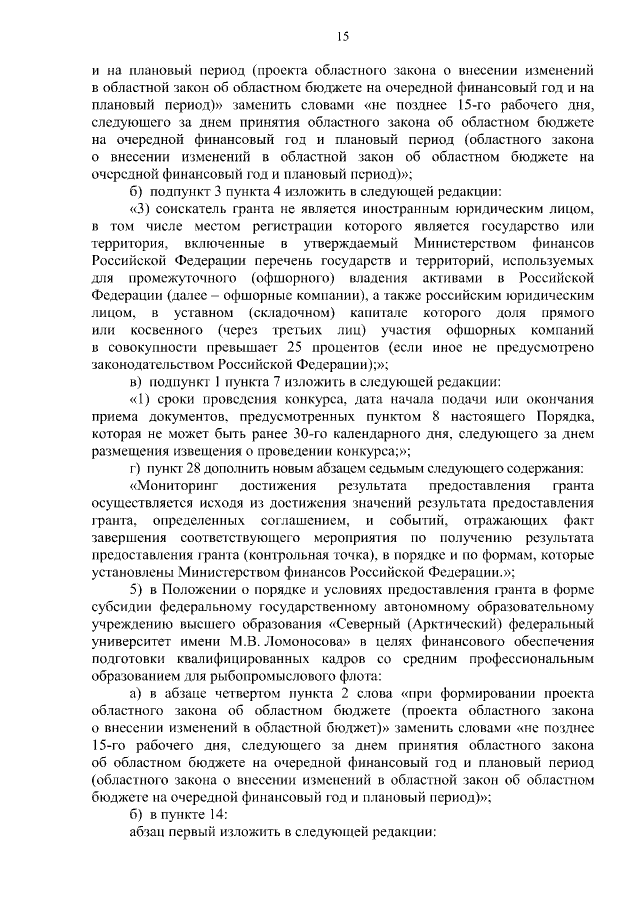 15

и на плановый период (проекта областного закона о внесении изменений в областной закон об областном бюджете на очередной финансовый год и на плановый период)» заменить словами «не позднее 15-го рабочего дня, следующего за днем принятия областного закона об областном бюджете на очередной финансовый год и плановый период (областного закона о внесении изменений в областной закон об областном бюджете на очередной финансовый год и плановый период)»;

б) подпункт 3 пункта 4 изложить в следующей редакции:

«3) соискатель гранта не является иностранным юридическим лицом, в том числе местом регистрации которого является государство или территория, включенные в утверждаемый Министерством финансов Российской Федерации перечень государств и территорий, используемых для промежуточного (офшорного) владения активами в Российской Федерации (далее – офшорные компании), а также российским юридическим лицом, в уставном (складочном) капитале которого доля прямого или косвенного (через третьих лиц) участия офшорных компаний в совокупности превышает 25 процентов (если иное не предусмотрено законодательством Российской Федерации);»;

в) подпункт 1 пункта 7 изложить в следующей редакции:

«1) сроки проведения конкурса, дата начала подачи или окончания приема документов, предусмотренных пунктом 8 настоящего Порядка, которая не может быть ранее 30-го календарного дня, следующего за днем размещения извещения о проведении конкурса;»;

г) пункт 28 дополнить новым абзацем седьмым следующего содержания:

«Мониторинг достижения результата предоставления гранта осуществляется исходя из достижения значений результата предоставления гранта, определенных соглашением, и событий, отражающих факт завершения соответствующего мероприятия по получению результата предоставления гранта (контрольная точка), в порядке и по формам, которые установлены Министерством финансов Российской Федерации.»;

5) в Положении о порядке и условиях предоставления гранта в форме субсидии федеральному государственному автономному образовательному учреждению высшего образования «Северный (Арктический) федеральный университет имени М.В. Ломоносова» в целях финансового обеспечения подготовки квалифицированных кадров со средним профессиональным образованием для рыбопромыслового флота:

а) в абзаце четвертом пункта 2 слова «при формировании проекта областного закона об областном бюджете (проекта областного закона о внесении изменений в областной бюджет)» заменить словами «не позднее 15-го рабочего дня, следующего за днем принятия областного закона об областном бюджете на очередной финансовый год и плановый период (областного закона о внесении изменений в областной закон об областном бюджете на очередной финансовый год и плановый период)»;

б) в пункте 14:

абзац первый изложить в следующей редакции: